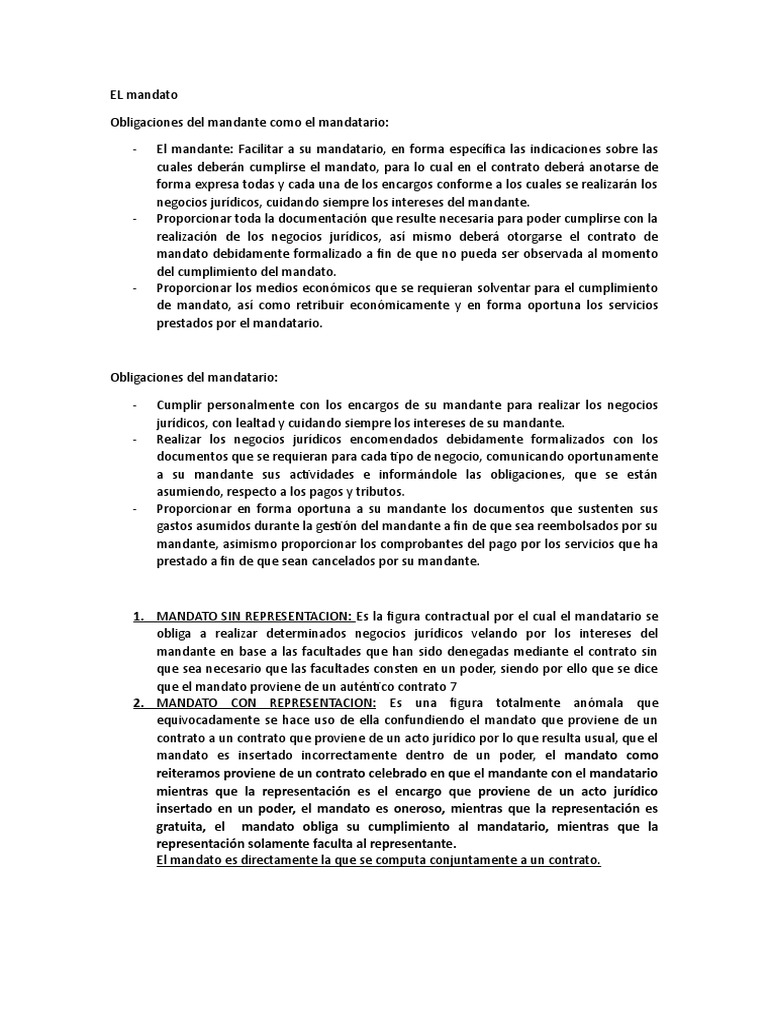 EL mandato

Obligaciones del mandante como el mandatario:

- El mandante: Facilitar a su mandatario, en forma específica las indicaciones sobre las cuales deberán cumplirse el mandato, para lo cual en el contrato deberá anotarse de forma expresa todas y cada una de los encargos conforme a los cuales se realizarán los negocios jurídicos, cuidando siempre los intereses del mandante.
- Proporcionar toda la documentación que resulte necesaria para poder cumplirse con la realización de los negocios jurídicos, así mismo deberá otorgarse el contrato de mandato debidamente formalizado a fin de que no pueda ser observada al momento del cumplimiento del mandato.
- Proporcionar los medios económicos que se requieran solventar para el cumplimiento de mandato, así como retribuir económicamente y en forma oportuna los servicios prestados por el mandatario.

Obligaciones del mandatario:

- Cumplir personalmente con los encargos de su mandante para realizar los negocios jurídicos, con lealtad y cuidando siempre los intereses de su mandante.
- Realizar los negocios jurídicos encomendados debidamente formalizados con los documentos que se requieran para cada tipo de negocio, comunicando oportunamente a su mandante sus actividades e informándole las obligaciones, que se están asumiendo, respecto a los pagos y tributos.
- Proporcionar en forma oportuna a su mandante los documentos que sustenten sus gastos asumidos durante la gestión del mandante a fin de que sea reembolsados por su mandante, asimismo proporcionar los comprobantes del pago por los servicios que ha prestado a fin de que sean cancelados por su mandante.

1. MANDATO SIN REPRESENTACION: Es la figura contractual por el cual el mandatario se obliga a realizar determinados negocios jurídicos velando por los intereses del mandante en base a las facultades que han sido denegadas mediante el contrato sin que sea necesario que las facultades consten en un poder, siendo por ello que se dice que el mandato proviene de un auténtico contrato 7
2. MANDATO CON REPRESENTACION: Es una figura totalmente anómala que equivocadamente se hace uso de ella confundiendo el mandato que proviene de un contrato a un contrato que proviene de un acto jurídico por lo que resulta usual, que el mandato es insertado incorrectamente dentro de un poder, el mandato como reiteramos proviene de un contrato celebrado en que el mandante con el mandatario mientras que la representación es el encargo que proviene de un acto jurídico insertado en un poder, el mandato es oneroso, mientras que la representación es gratuita, el mandato obliga su cumplimiento al mandatario, mientras que la representación solamente faculta al representante.
El mandato es directamente la que se computa conjuntamente a un contrato.